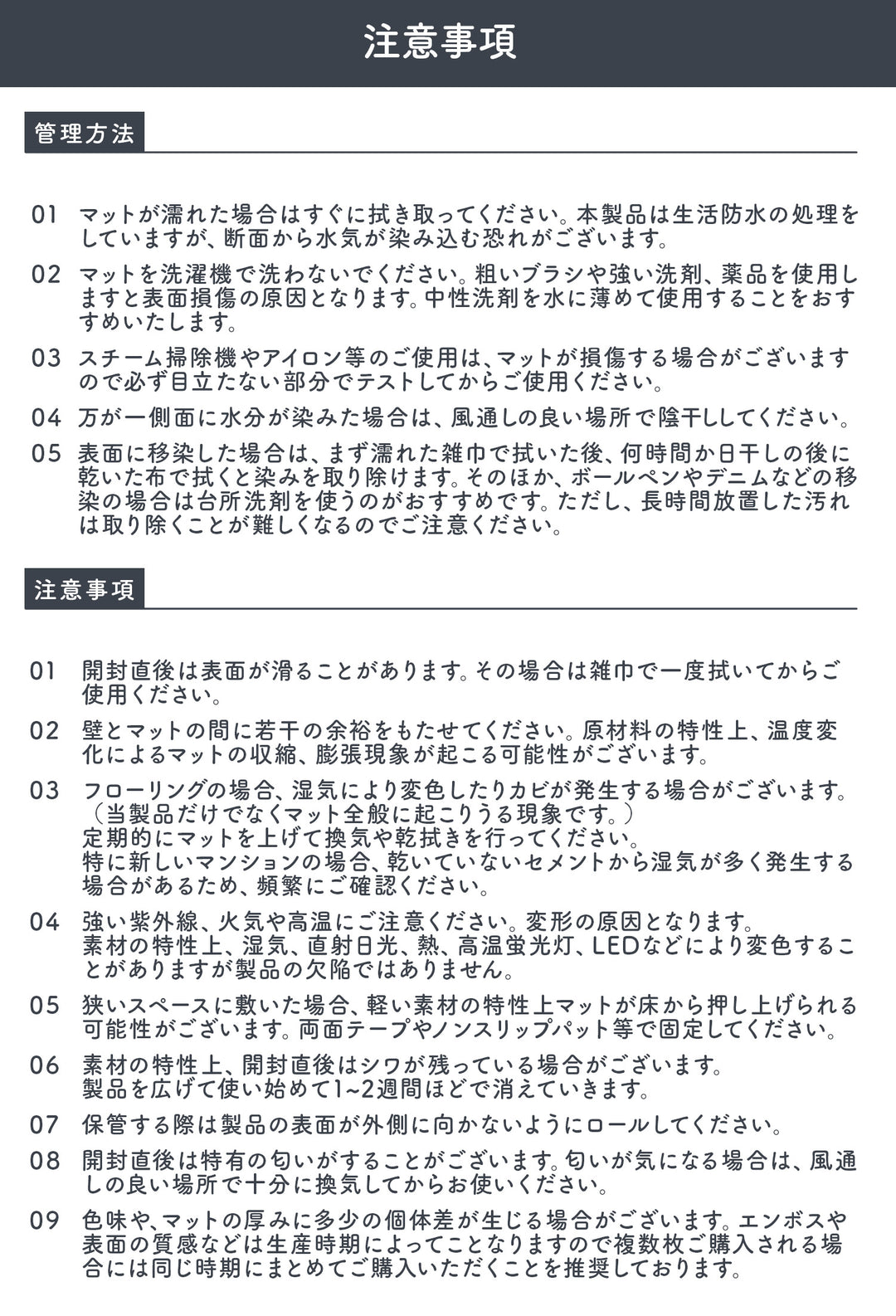 注意事項

管理方法

01 マットが濡れた場合はすぐに拭き取ってください。本製品は生活防水の処理をしていますが、断面から水気が染み込む恐れがございます。

02 マットを洗濯機で洗わないでください。粗いブラシや強い洗剤、薬品を使用しますと表面損傷の原因となります。中性洗剤を水に薄めて使用することをおすすめいたします。

03 スチーム掃除機やアイロン等のご使用は、マットが損傷する場合がございますので必ず目立たない部分でテストしてからご使用ください。

04 万が一側面に水分が染みた場合は、風通しの良い場所で陰干ししてください。

05 表面に移染した場合は、まず濡れた雑巾で拭いた後、何時間か日干しの後に乾いた布で拭くと染みを取り除けます。そのほか、ボールペンやデニムなどの移染の場合は台所洗剤を使うのがおすすめです。ただし、長時間放置した汚れは取り除くことが難しくなるのでご注意ください。

注意事項

01 開封直後は表面が滑ることがあります。その場合は雑巾で一度拭いてからご使用ください。

02 壁とマットの間に若干の余裕をもたせてください。原材料の特性上、温度変化によるマットの収縮、膨張現象が起こる可能性がございます。

03 フローリングの場合、湿気により変色したりカビが発生する場合がございます。（当製品だけでなくマット全般に起こりうる現象です。）
定期的にマットを上げて換気や乾拭きを行ってください。
特に新しいマンションの場合、乾いていないセメントから湿気が多く発生する場合があるため、頻繁にご確認ください。

04 強い紫外線、火気や高温にご注意ください。変形の原因となります。
素材の特性上、湿気、直射日光、熱、高温蛍光灯、LEDなどにより変色することがありますが製品の欠陥ではありません。

05 狭いスペースに敷いた場合、軽い素材の特性上マットが床から押し上げられる可能性がございます。両面テープやノンスリップパット等で固定してください。

06 素材の特性上、開封直後はシワが残っている場合がございます。
製品を広げて使い始めて1~2週間ほどで消えていきます。

07 保管する際は製品の表面が外側に向かないようにロールしてください。

08 開封直後は特有の匂いがすることがございます。匂いが気になる場合は、風通しの良い場所で十分に換気してからお使いください。

09 色味や、マットの厚みに多少の個体差が生じる場合がございます。エンボスや表面の質感などは生産時期によってことなりますので複数枚ご購入される場合には同じ時期にまとめてご購入いただくことを推奨しております。